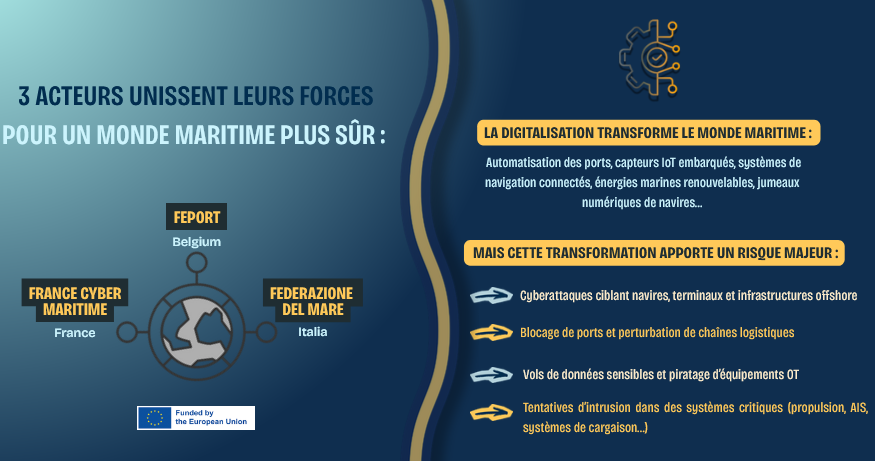 3 ACTEURS UNISSENT LEURS FORCES POUR UN MONDE MARITIME PLUS SÛR :

FEPORT
Belgium

FRANCE CYBER MARITIME
France

FEDERAZIONE DEL MARE
Italia

Funded by the European Union

LA DIGITALISATION TRANSFORME LE MONDE MARITIME :

Automatisation des ports, capteurs IoT embarqués, systèmes de navigation connectés, énergies marines renouvelables, jumeaux numériques de navires...

MAIS CETTE TRANSFORMATION APPORTE UN RISQUE MAJEUR :

Cyberattaques ciblant navires, terminaux et infrastructures offshore

Blocage de ports et perturbation de chaînes logistiques

Vols de données sensibles et piratage d'équipements OT

Tentatives d'intrusion dans des systèmes critiques (propulsion, AIS, systèmes de cargaison...)